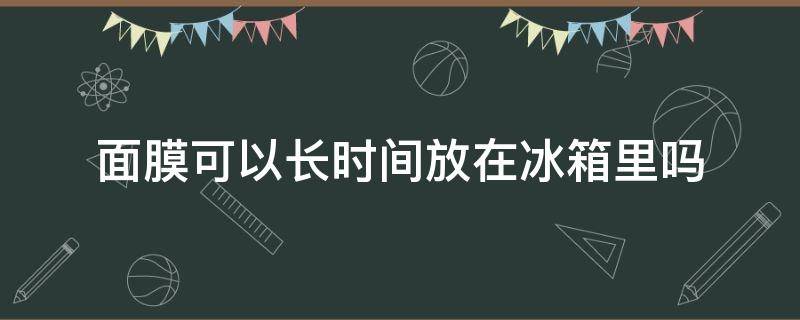 面膜可以长时间放在冰箱里吗